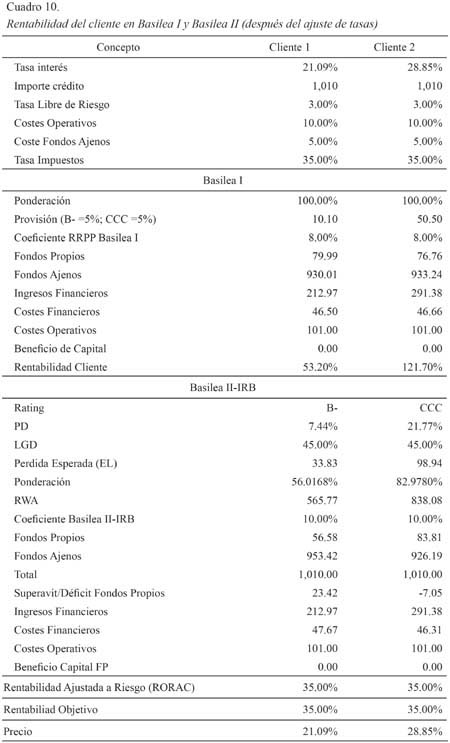 Cuadro 10.
Rentabilidad del cliente en Basilea I y Basilea II (después del ajuste de tasas)

| Concepto | Cliente 1 | Cliente 2 |
|---|---|---|
| Tasa interés | 21.09% | 28.85% |
| Importe crédito | 1,010 | 1,010 |
| Tasa Libre de Riesgo | 3.00% | 3.00% |
| Costes Operativos | 10.00% | 10.00% |
| Coste Fondos Ajenos | 5.00% | 5.00% |
| Tasa Impuestos | 35.00% | 35.00% |
| Basilea I | | |
| Ponderación | 100,00% | 100,00% |
| Provisión (B- =5%; CCC =5%) | 10.10 | 50.50 |
| Coeficiente RRPP Basilea I | 8.00% | 8.00% |
| Fondos Propios | 79.99 | 76.76 |
| Fondos Ajenos | 930.01 | 933.24 |
| Ingresos Financieros | 212.97 | 291.38 |
| Costes Financieros | 46.50 | 46.66 |
| Costes Operativos | 101.00 | 101.00 |
| Beneficio de Capital | 0.00 | 0.00 |
| Rentabilidad Cliente | 53.20% | 121.70% |
| Basilea II-IRB | | |
| Rating | B- | CCC |
| PD | 7.44% | 21.77% |
| LGD | 45.00% | 45.00% |
| Perdida Esperada (EL) | 33.83 | 98.94 |
| Ponderación | 56.0168% | 82.9780% |
| RWA | 565.77 | 838.08 |
| Coeficiente Basilea II-IRB | 10.00% | 10.00% |
| Fondos Propios | 56.58 | 83.81 |
| Fondos Ajenos | 953.42 | 926.19 |
| Total | 1,010.00 | 1,010.00 |
| Superavit/Déficit Fondos Propios | 23.42 | -7.05 |
| Ingresos Financieros | 212.97 | 291.38 |
| Costes Financieros | 47.67 | 46.31 |
| Costes Operativos | 101.00 | 101.00 |
| Beneficio Capital FP | 0.00 | 0.00 |
| Rentabilidad Ajustada a Riesgo (RORAC) | 35.00% | 35.00% |
| Rentabiliad Objetivo | 35.00% | 35.00% |
| Precio | 21.09% | 28.85% |